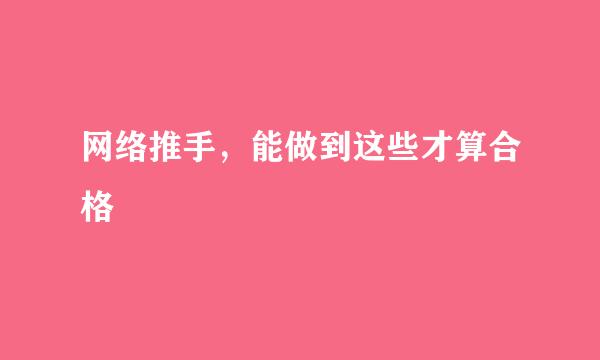 网络推手，能做到这些才算合格